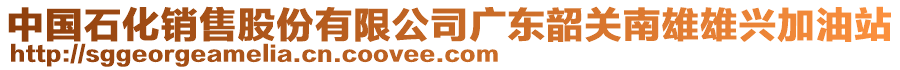 中国石化销售股份有限公司广东韶关南雄雄兴加油站
http://sggeorgeamelia.cn.coovee.com